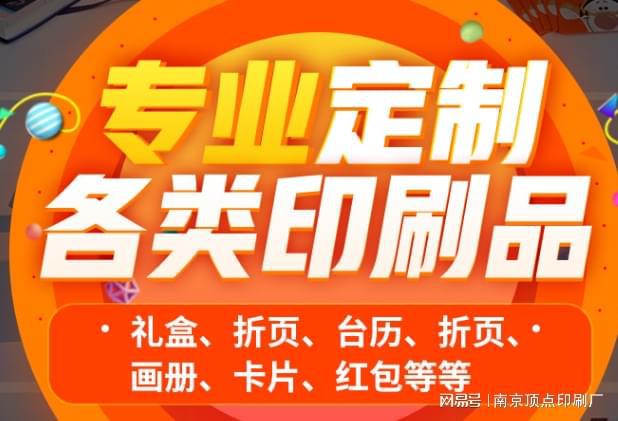 专业定制
各类印刷品

· 礼盒、折页、台历、折页、·
画册、卡片、红包等等

网易号 | 南京顶点印刷厂